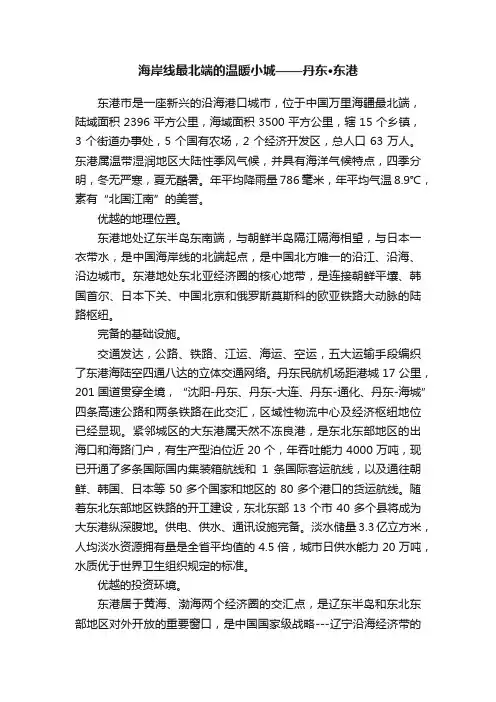 海岸线最北端的温暖小城——丹东•东港

东港市是一座新兴的沿海港口城市，位于中国万里海疆最北端，陆域面积 2396 平方公里，海域面积 3500 平方公里，辖 15 个乡镇，3 个街道办事处，5 个国有农场，2 个经济开发区，总人口 63 万人。东港属温带湿润地区大陆性季风气候，并具有海洋气候特点，四季分明，冬无严寒，夏无酷暑。年平均降雨量 786 毫米，年平均气温 8.9℃，素有“北国江南”的美誉。

优越的地理位置。

东港地处辽东半岛东南端，与朝鲜半岛隔江隔海相望，与日本一衣带水，是中国海岸线的北端起点，是中国北方唯一的沿江、沿海、沿边城市。东港地处东北亚经济圈的核心地带，是连接朝鲜平壤、韩国首尔、日本下关、中国北京和俄罗斯莫斯科的欧亚铁路大动脉的陆路枢纽。

完备的基础设施。

交通发达，公路、铁路、江运、海运、空运，五大运输手段编织了东港海陆空四通八达的立体交通网络。丹东民航机场距港城 17 公里，201 国道贯穿全境，“沈阳-丹东、丹东-大连、丹东-通化、丹东-海城”四条高速公路和两条铁路在此交汇，区域性物流中心及经济枢纽地位已经显现。紧邻城区的大东港属天然不冻良港，是东北东部地区的出海口和海路门户，有生产型泊位近 20 个，年吞吐能力 4000 万吨，现已开通了多条国际国内集装箱航线和 1 条国际客运航线，以及通往朝鲜、韩国、日本等 50 多个国家和地区的 80 多个港口的货运航线。随着东北东部地区铁路的开工建设，东北东部 13 个市 40 多个县将成为大东港纵深腹地。供电、供水、通讯设施完备。淡水储量 3.3 亿立方米，人均淡水资源拥有量是全省平均值的 4.5 倍，城市日供水能力 20 万吨，水质优于世界卫生组织规定的标准。

优越的投资环境。

东港居于黄海、渤海两个经济圈的交汇点，是辽东半岛和东北东部地区对外开放的重要窗口，是中国国家级战略---辽宁沿海经济带的